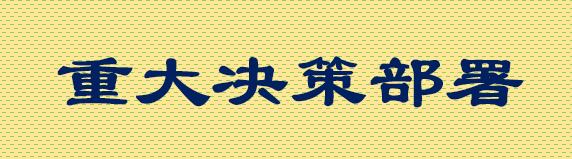 重大决策部署